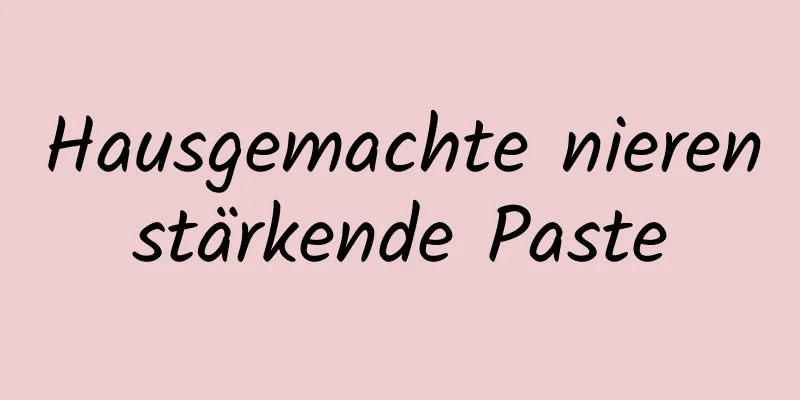 Hausgemachte nieren stärkende Paste